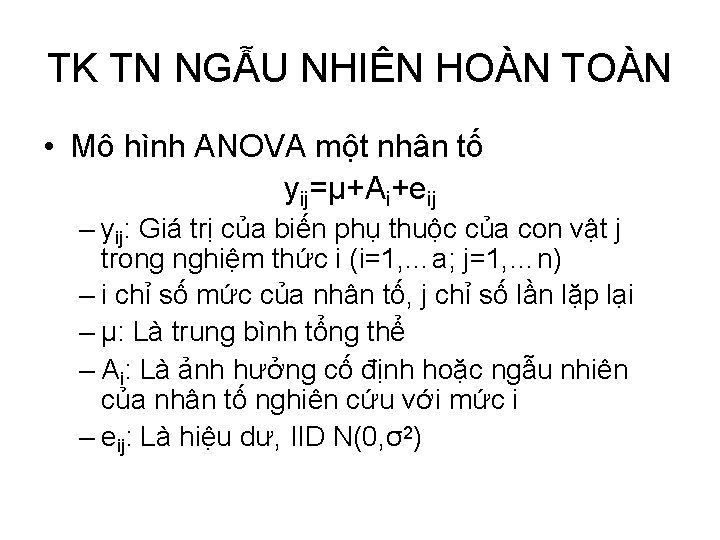 TK TN NGẪU NHIÊN HOÀN TOÀN

• Mô hình ANOVA một nhân tố

$y_{ij}=\mu+A_i+e_{ij}$

– $y_{ij}$: Giá trị của biến phụ thuộc của con vật j trong nghiệm thức i (i=1,... a; j=1,... n)

– i chỉ số mức của nhân tố, j chỉ số lần lặp lại

– μ: Là trung bình tổng thể

– $A_i$: Là ảnh hưởng cố định hoặc ngẫu nhiên của nhân tố nghiên cứu với mức i

– $e_{ij}$: Là hiệu dư, IID $N(0,\sigma^2)$